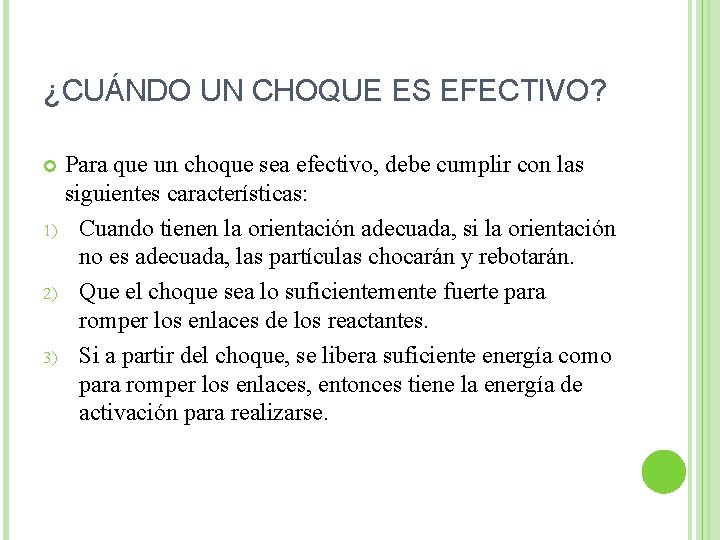 ¿CUÁNDO UN CHOQUE ES EFECTIVO?

Para que un choque sea efectivo, debe cumplir con las siguientes características:

1) Cuando tienen la orientación adecuada, si la orientación no es adecuada, las partículas chocarán y rebotarán.

2) Que el choque sea lo suficientemente fuerte para romper los enlaces de los reactantes.

3) Si a partir del choque, se libera suficiente energía como para romper los enlaces, entonces tiene la energía de activación para realizarse.